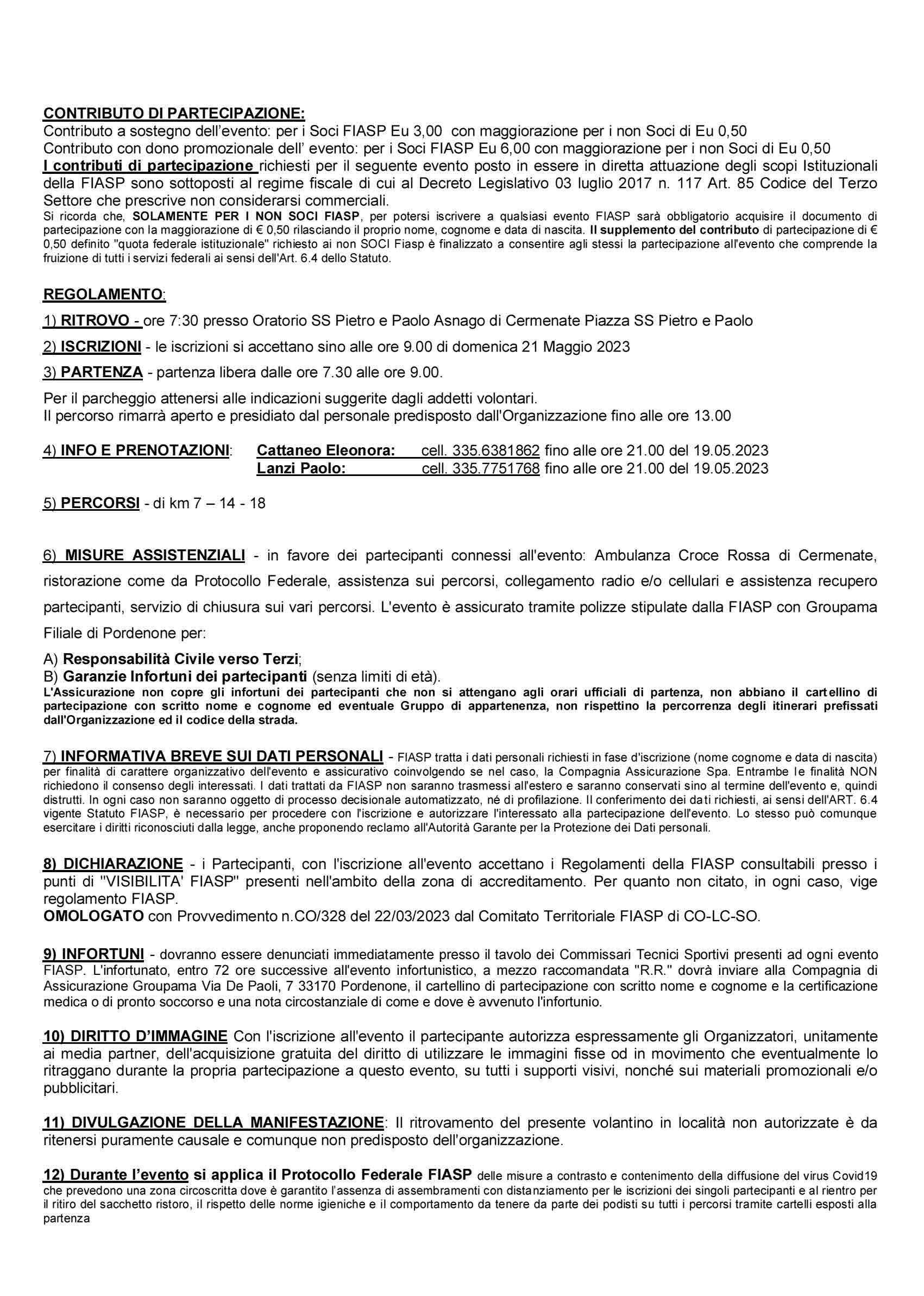 CONTRIBUTO DI PARTECIPAZIONE:
Contributo a sostegno dell'evento: per i Soci FIASP Eu 3,00 con maggiorazione per i non Soci di Eu 0,50
Contributo con dono promozionale dell' evento: per i Soci FIASP Eu 6,00 con maggiorazione per i non Soci di Eu 0,50
I contributi di partecipazione richiesti per il seguente evento posto in essere in diretta attuazione degli scopi Istituzionali della FIASP sono sottoposti al regime fiscale di cui al Decreto Legislativo 03 luglio 2017 n. 117 Art. 85 Codice del Terzo Settore che prescrive non considerarsi commerciali.
Si ricorda che, SOLAMENTE PER I NON SOCI FIASP, per potersi iscrivere a qualsiasi evento FIASP sarà obbligatorio acquisire il documento di partecipazione con la maggiorazione di € 0,50 rilasciando il proprio nome, cognome e data di nascita. Il supplemento del contributo di partecipazione di € 0,50 definito "quota federale istituzionale" richiesto ai non SOCI Fiasp è finalizzato a consentire agli stessi la partecipazione all'evento che comprende la fruizione di tutti i servizi federali ai sensi dell'Art. 6.4 dello Statuto.

REGOLAMENTO:

1) RITROVO - ore 7:30 presso Oratorio SS Pietro e Paolo Asnago di Cermenate Piazza SS Pietro e Paolo

2) ISCRIZIONI - le iscrizioni si accettano sino alle ore 9.00 di domenica 21 Maggio 2023

3) PARTENZA - partenza libera dalle ore 7.30 alle ore 9.00.

Per il parcheggio attenersi alle indicazioni suggerite dagli addetti volontari.
Il percorso rimarrà aperto e presidiato dal personale predisposto dall'Organizzazione fino alle ore 13.00

4) INFO E PRENOTAZIONI: Cattaneo Eleonora: cell. 335.6381862 fino alle ore 21.00 del 19.05.2023
Lanzi Paolo: cell. 335.7751768 fino alle ore 21.00 del 19.05.2023

5) PERCORSI - di km 7 – 14 - 18

6) MISURE ASSISTENZIALI - in favore dei partecipanti connessi all'evento: Ambulanza Croce Rossa di Cermenate, ristorazione come da Protocollo Federale, assistenza sui percorsi, collegamento radio e/o cellulari e assistenza recupero partecipanti, servizio di chiusura sui vari percorsi. L'evento è assicurato tramite polizze stipulate dalla FIASP con Groupama Filiale di Pordenone per:

A) Responsabilità Civile verso Terzi;
B) Garanzie Infortuni dei partecipanti (senza limiti di età).
L'Assicurazione non copre gli infortuni dei partecipanti che non si attengano agli orari ufficiali di partenza, non abbiano il cartellino di partecipazione con scritto nome e cognome ed eventuale Gruppo di appartenenza, non rispettino la percorrenza degli itinerari prefissati dall'Organizzazione ed il codice della strada.

7) INFORMATIVA BREVE SUI DATI PERSONALI - FIASP tratta i dati personali richiesti in fase d'iscrizione (nome cognome e data di nascita) per finalità di carattere organizzativo dell'evento e assicurativo coinvolgendo se nel caso, la Compagnia Assicurazione Spa. Entrambe le finalità NON richiedono il consenso degli interessati. I dati trattati da FIASP non saranno trasmessi all'estero e saranno conservati sino al termine dell'evento e, quindi distrutti. In ogni caso non saranno oggetto di processo decisionale automatizzato, né di profilazione. Il conferimento dei dati richiesti, ai sensi dell'ART. 6.4 vigente Statuto FIASP, è necessario per procedere con l'iscrizione e autorizzare l'interessato alla partecipazione dell'evento. Lo stesso può comunque esercitare i diritti riconosciuti dalla legge, anche proponendo reclamo all'Autorità Garante per la Protezione dei Dati personali.

8) DICHIARAZIONE - i Partecipanti, con l'iscrizione all'evento accettano i Regolamenti della FIASP consultabili presso i punti di "VISIBILITA' FIASP" presenti nell'ambito della zona di accreditamento. Per quanto non citato, in ogni caso, vige regolamento FIASP.
OMOLOGATO con Provvedimento n.CO/328 del 22/03/2023 dal Comitato Territoriale FIASP di CO-LC-SO.

9) INFORTUNI - dovranno essere denunciati immediatamente presso il tavolo dei Commissari Tecnici Sportivi presenti ad ogni evento FIASP. L'infortunato, entro 72 ore successive all'evento infortunistico, a mezzo raccomandata "R.R." dovrà inviare alla Compagnia di Assicurazione Groupama Via De Paoli, 7 33170 Pordenone, il cartellino di partecipazione con scritto nome e cognome e la certificazione medica o di pronto soccorso e una nota circostanziale di come e dove è avvenuto l'infortunio.

10) DIRITTO D'IMMAGINE Con l'iscrizione all'evento il partecipante autorizza espressamente gli Organizzatori, unitamente ai media partner, dell'acquisizione gratuita del diritto di utilizzare le immagini fisse od in movimento che eventualmente lo ritraggano durante la propria partecipazione a questo evento, su tutti i supporti visivi, nonché sui materiali promozionali e/o pubblicitari.

11) DIVULGAZIONE DELLA MANIFESTAZIONE: Il ritrovamento del presente volantino in località non autorizzate è da ritenersi puramente causale e comunque non predisposto dell'organizzazione.

12) Durante l'evento si applica il Protocollo Federale FIASP delle misure a contrasto e contenimento della diffusione del virus Covid19 che prevedono una zona circoscritta dove è garantito l'assenza di assembramenti con distanziamento per le iscrizioni dei singoli partecipanti e al rientro per il ritiro del sacchetto ristoro, il rispetto delle norme igieniche e il comportamento da tenere da parte dei podisti su tutti i percorsi tramite cartelli esposti alla partenza